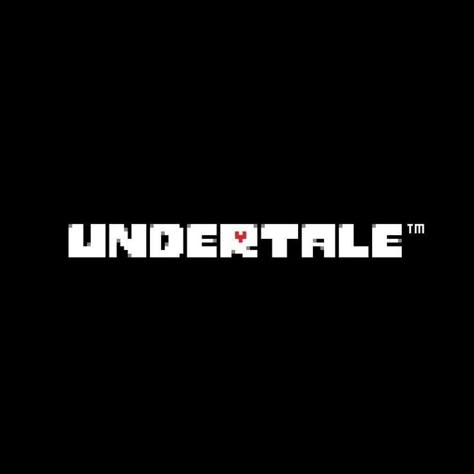 UNDERTALE™